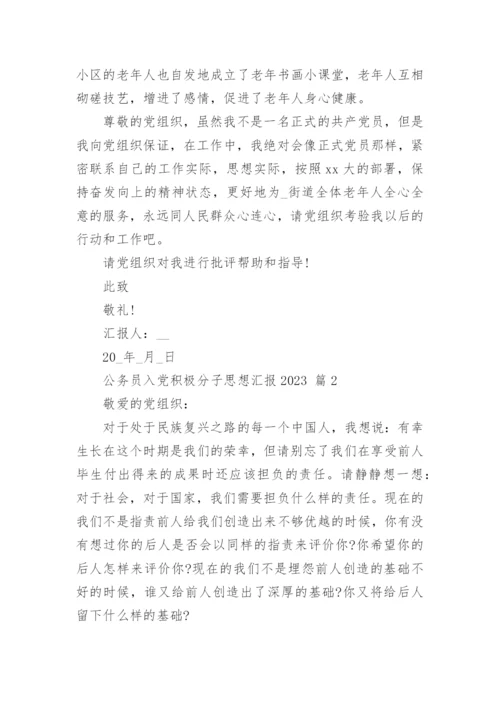 小区的老年人也自发地成立了老年书画小课堂，老年人互相砌磋技艺，增进了感情，促进了老年人身心健康。

尊敬的党组织，虽然我不是一名正式的共产党员，但是我向党组织保证，在工作中，我绝对会像正式党员那样，紧密联系自己的工作实际，思想实际，按照xx大的部署，保持奋发向上的精神状态，更好地为_街道全体老年人全心全意的服务，永远同人民群众心连心，请党组织考验我以后的行动和工作吧。

请党组织对我进行批评帮助和指导!

此致

敬礼!

汇报人：__

20_年_月_日

公务员入党积极分子思想汇报 2023 篇 2

敬爱的党组织：

对于处于民族复兴之路的每一个中国人，我想说：有幸生长在这个时期是我们的荣幸，但请别忘了我们在享受前人毕生付出得来的成果时还应该担负的责任。请静静想一想：对于社会，对于国家，我们需要担负什么样的责任。现在的我们不是指责前人给我们创造出来不够优越的时候，你有没有想过你的后人是否会以同样的指责来评价你?你希望你的后人怎样来评价你?现在的我们不是埋怨前人创造的基础不好的时候，谁又给前人创造出了深厚的基础?你又将给后人留下什么样的基础?